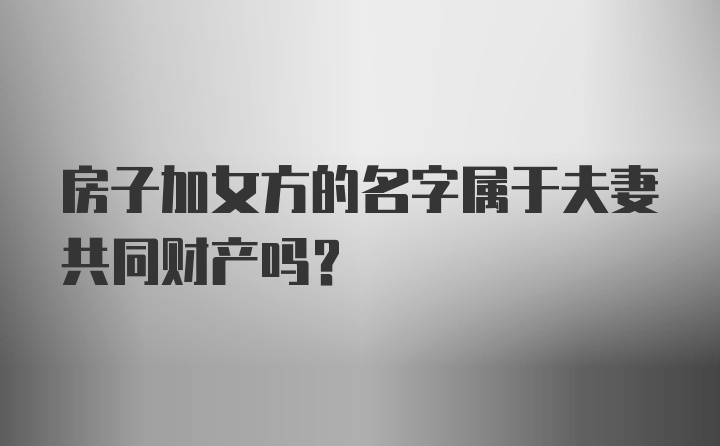 房子加女方的名字属于夫妻共同财产吗？